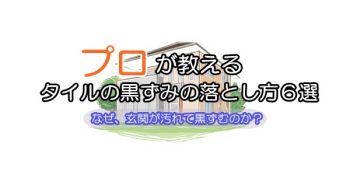 プロが教える
タイルの黒ずみの落とし方６選

なぜ、玄関が汚れて黒ずむのか？